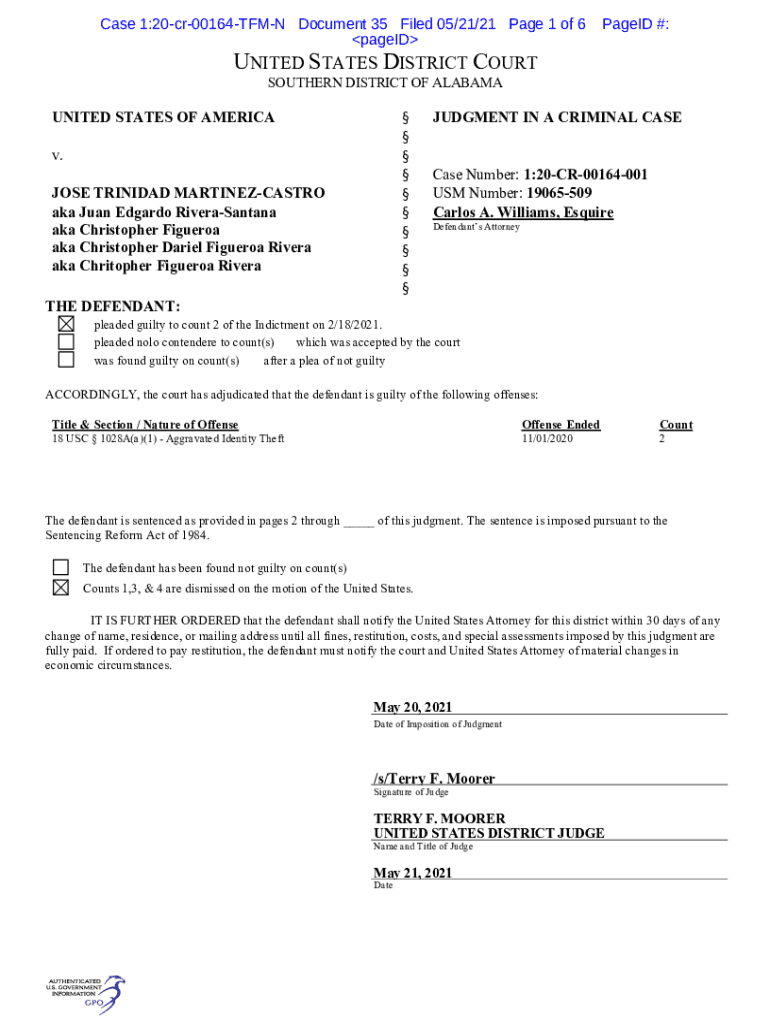 Case 1:20-cr-00164-TFM-N Document 35 Filed 05/21/21 Page 1 of 6 PageID #: <pageID>

UNITED STATES DISTRICT COURT
SOUTHERN DISTRICT OF ALABAMA

UNITED STATES OF AMERICA

v.

JOSE TRINIDAD MARTINEZ-CASTRO
aka Juan Edgardo Rivera-Santana
aka Christopher Figueroa
aka Christopher Dariel Figueroa Rivera
aka Chritopher Figueroa Rivera

§
§
§
§
§
§
§
§
§
§

JUDGMENT IN A CRIMINAL CASE

Case Number: 1:20-CR-00164-001
USM Number: 19065-509
Carlos A. Williams, Esquire
Defendant's Attorney

THE DEFENDANT:
☒ pleaded guilty to count 2 of the Indictment on 2/18/2021.
☐ pleaded nolo contendere to count(s) which was accepted by the court
☐ was found guilty on count(s) after a plea of not guilty

ACCORDINGLY, the court has adjudicated that the defendant is guilty of the following offenses:

| Title & Section / Nature of Offense | Offense Ended | Count |
|---|---|---|
| 18 USC § 1028A(a)(1) - Aggravated Identity Theft | 11/01/2020 | 2 |

The defendant is sentenced as provided in pages 2 through _____ of this judgment. The sentence is imposed pursuant to the Sentencing Reform Act of 1984.

☐ The defendant has been found not guilty on count(s)
☒ Counts 1,3, & 4 are dismissed on the motion of the United States.

IT IS FURTHER ORDERED that the defendant shall notify the United States Attorney for this district within 30 days of any change of name, residence, or mailing address until all fines, restitution, costs, and special assessments imposed by this judgment are fully paid. If ordered to pay restitution, the defendant must notify the court and United States Attorney of material changes in economic circumstances.

May 20, 2021
Date of Imposition of Judgment

/s/Terry F. Moorer
Signature of Judge

TERRY F. MOORER
UNITED STATES DISTRICT JUDGE
Name and Title of Judge

May 21, 2021
Date

AUTHENTICATED
U.S. GOVERNMENT
INFORMATION
GPO